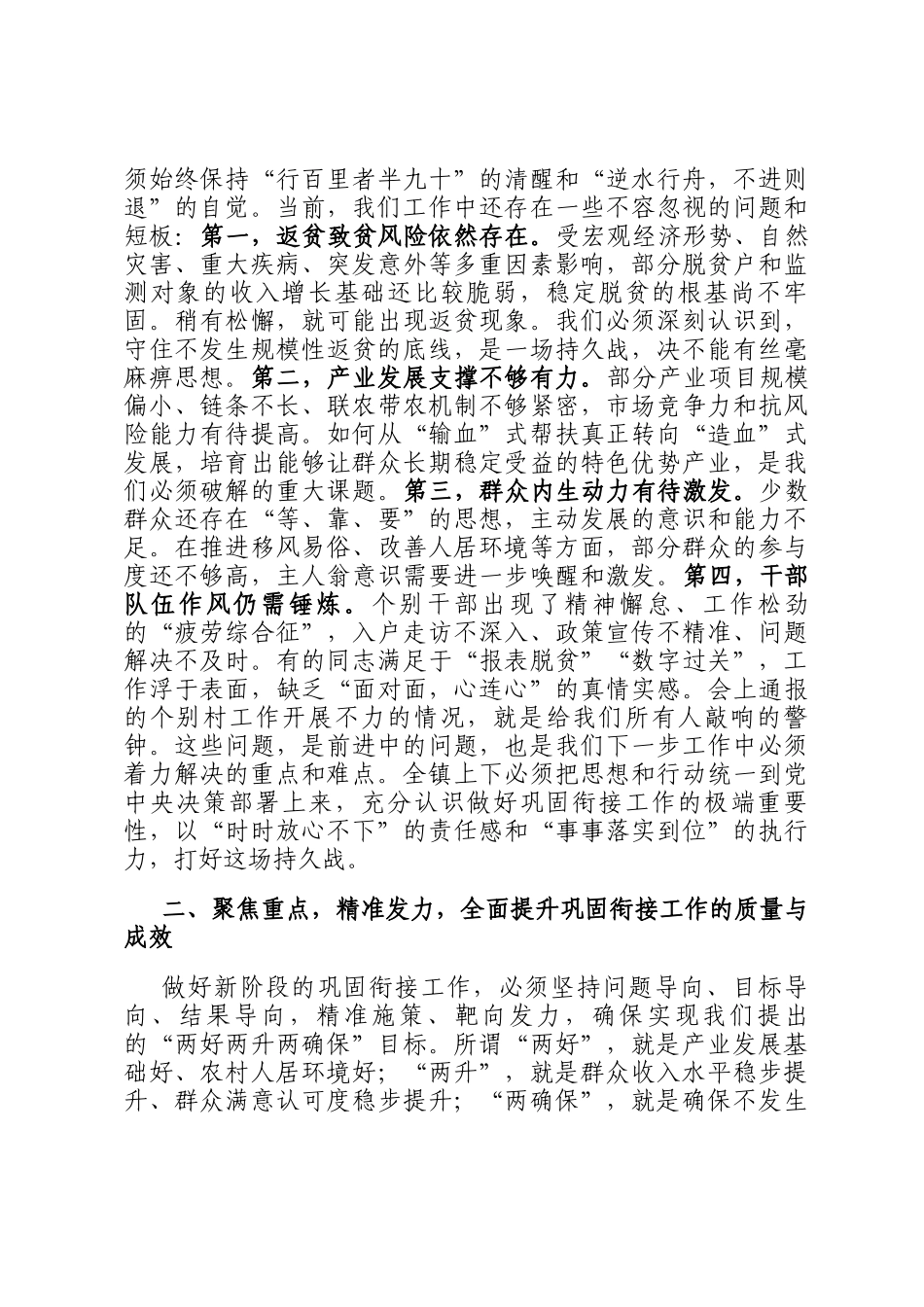 须始终保持“行百里者半九十”的清醒和“逆水行舟，不进则退”的自觉。当前，我们工作中还存在一些不容忽视的问题和短板：第一，返贫致贫风险依然存在。受宏观经济形势、自然灾害、重大疾病、突发意外等多重因素影响，部分脱贫户和监测对象的收入增长基础还比较脆弱，稳定脱贫的根基尚不牢固。稍有松懈，就可能出现返贫现象。我们必须深刻认识到，守住不发生规模性返贫的底线，是一场持久战，决不能有丝毫麻痹思想。第二，产业发展支撑不够有力。部分产业项目规模偏小、链条不长、联农带农机制不够紧密，市场竞争力和抗风险能力有待提高。如何从“输血”式帮扶真正转向“造血”式发展，培育出能够让群众长期稳定受益的特色优势产业，是我们必须破解的重大课题。第三，群众内生动力有待激发。少数群众还存在“等、靠、要”的思想，主动发展的意识和能力不足。在推进移风易俗、改善人居环境等方面，部分群众的参与度还不够高，主人翁意识需要进一步唤醒和激发。第四，干部队伍作风仍需锤炼。个别干部出现了精神懈怠、工作松劲的“疲劳综合征”，入户走访不深入、政策宣传不精准、问题解决不及时。有的同志满足于“报表脱贫”“数字过关”，工作浮于表面，缺乏“面对面，心连心”的真情实感。会上通报的个别村工作开展不力的情况，就是给我们所有人敲响的警钟。这些问题，是前进中的问题，也是我们下一步工作中必须着力解决的重点和难点。全镇上下必须把思想和行动统一到党中央决策部署上来，充分认识做好巩固衔接工作的极端重要性，以“时时放心不下”的责任感和“事事落实到位”的执行力，打好这场持久战。

二、聚焦重点，精准发力，全面提升巩固衔接工作的质量与成效

做好新阶段的巩固衔接工作，必须坚持问题导向、目标导向、结果导向，精准施策、靶向发力，确保实现我们提出的“两好两升两确保”目标。所谓“两好”，就是产业发展基础好、农村人居环境好；“两升”，就是群众收入水平稳步提升、群众满意认可度稳步提升；“两确保”，就是确保不发生